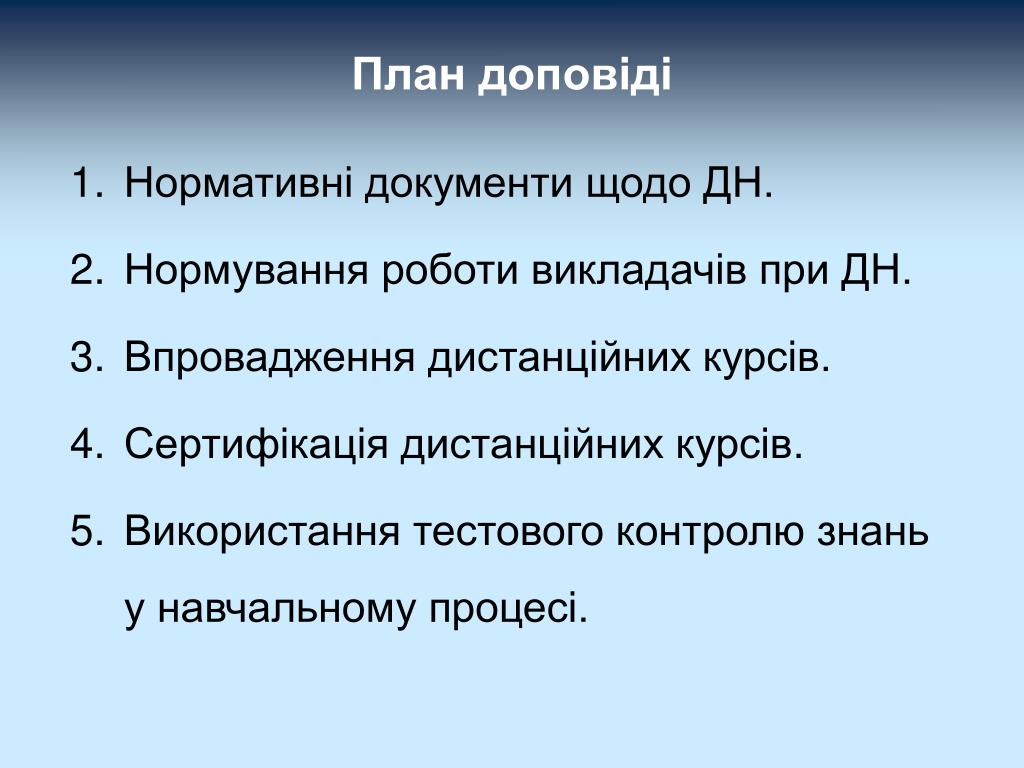 План доповіді

1. Нормативні документи щодо ДН.
2. Нормування роботи викладачів при ДН.
3. Впровадження дистанційних курсів.
4. Сертифікація дистанційних курсів.
5. Використання тестового контролю знань у навчальному процесі.